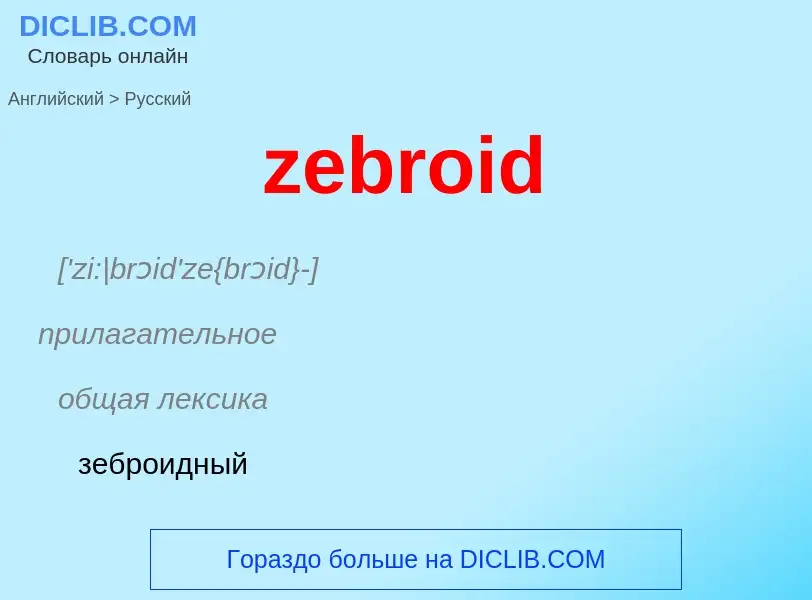 DICLIB.COM
Словарь онлайн

Английский > Русский

zebroid

['zi:|brɔid'ze{brɔid}-]

прилагательное

общая лексика

зеброидный

Гораздо больше на DICLIB.COM